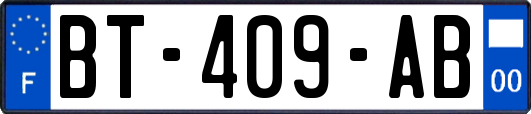 F
BT-409-AB
00